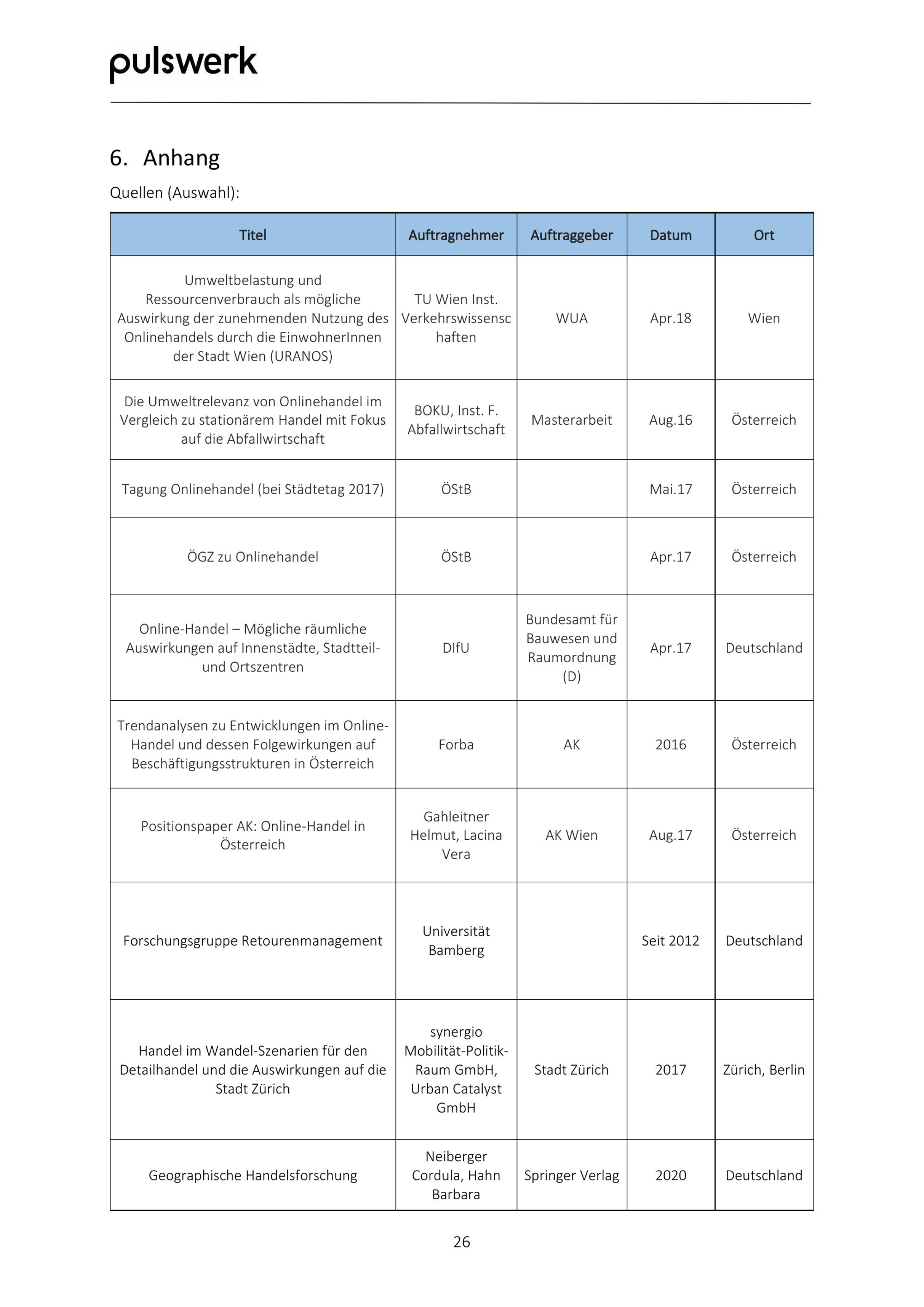 pulswerk

6. Anhang

Quellen (Auswahl):

| Titel | Auftragnehmer | Auftraggeber | Datum | Ort |
|---|---|---|---|---|
| Umweltbelastung und Ressourcenverbrauch als mögliche Auswirkung der zunehmenden Nutzung des Onlinehandels durch die EinwohnerInnen der Stadt Wien (URANOS) | TU Wien Inst. Verkehrswissenschaften | WUA | Apr.18 | Wien |
| Die Umweltrelevanz von Onlinehandel im Vergleich zu stationärem Handel mit Fokus auf die Abfallwirtschaft | BOKU, Inst. F. Abfallwirtschaft | Masterarbeit | Aug.16 | Österreich |
| Tagung Onlinehandel (bei Städtetag 2017) | ÖStB | | Mai.17 | Österreich |
| ÖGZ zu Onlinehandel | ÖStB | | Apr.17 | Österreich |
| Online-Handel – Mögliche räumliche Auswirkungen auf Innenstädte, Stadtteil- und Ortszentren | DIfU | Bundesamt für Bauwesen und Raumordnung (D) | Apr.17 | Deutschland |
| Trendanalysen zu Entwicklungen im Online-Handel und dessen Folgewirkungen auf Beschäftigungsstrukturen in Österreich | Forba | AK | 2016 | Österreich |
| Positionspaper AK: Online-Handel in Österreich | Gahleitner Helmut, Lacina Vera | AK Wien | Aug.17 | Österreich |
| Forschungsgruppe Retourenmanagement | Universität Bamberg | | Seit 2012 | Deutschland |
| Handel im Wandel-Szenarien für den Detailhandel und die Auswirkungen auf die Stadt Zürich | synergio Mobilität-Politik-Raum GmbH, Urban Catalyst GmbH | Stadt Zürich | 2017 | Zürich, Berlin |
| Geographische Handelsforschung | Neiberger Cordula, Hahn Barbara | Springer Verlag | 2020 | Deutschland |

26